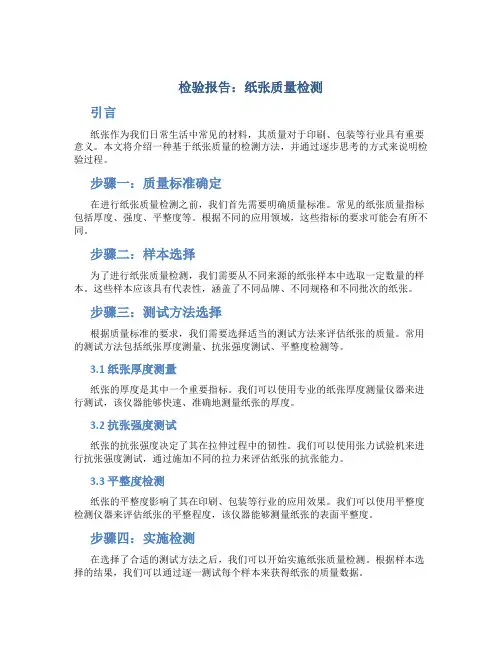 检验报告：纸张质量检测

引言

纸张作为我们日常生活中常见的材料，其质量对于印刷、包装等行业具有重要意义。本文将介绍一种基于纸张质量的检测方法，并通过逐步思考的方式来说明检验过程。

步骤一：质量标准确定

在进行纸张质量检测之前，我们首先需要明确质量标准。常见的纸张质量指标包括厚度、强度、平整度等。根据不同的应用领域，这些指标的要求可能会有所不同。

步骤二：样本选择

为了进行纸张质量检测，我们需要从不同来源的纸张样本中选取一定数量的样本。这些样本应该具有代表性，涵盖了不同品牌、不同规格和不同批次的纸张。

步骤三：测试方法选择

根据质量标准的要求，我们需要选择适当的测试方法来评估纸张的质量。常用的测试方法包括纸张厚度测量、抗张强度测试、平整度检测等。

3.1 纸张厚度测量

纸张的厚度是其中一个重要指标。我们可以使用专业的纸张厚度测量仪器来进行测试，该仪器能够快速、准确地测量纸张的厚度。

3.2 抗张强度测试

纸张的抗张强度决定了其在拉伸过程中的韧性。我们可以使用张力试验机来进行抗张强度测试，通过施加不同的拉力来评估纸张的抗张能力。

3.3 平整度检测

纸张的平整度影响了其在印刷、包装等行业的应用效果。我们可以使用平整度检测仪器来评估纸张的平整程度，该仪器能够测量纸张的表面平整度。

步骤四：实施检测

在选择了合适的测试方法之后，我们可以开始实施纸张质量检测。根据样本选择的结果，我们可以通过逐一测试每个样本来获得纸张的质量数据。